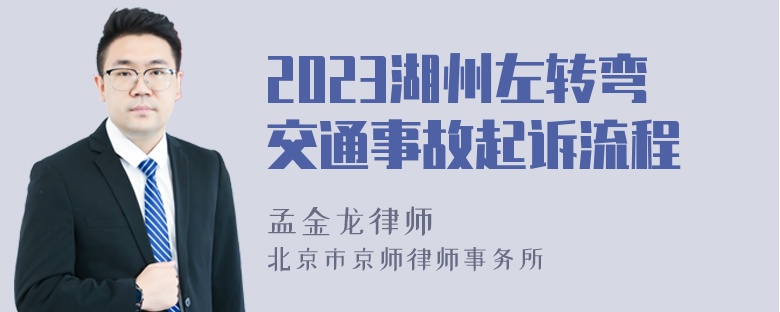 2023湖州左转弯交通事故起诉流程

孟金龙律师

北京市京师律师事务所